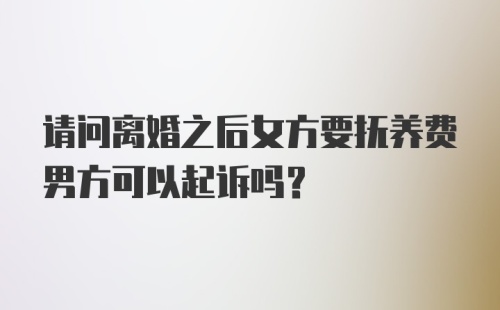 请问离婚之后女方要抚养费男方可以起诉吗?